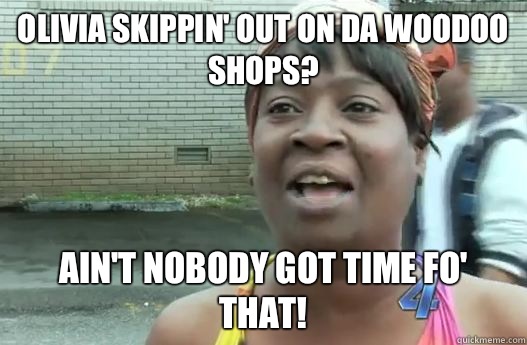 OLIVIA SKIPPIN' OUT ON DA WOODOO SHOPS?

AIN'T NOBODY GOT TIME FO' THAT!

4

quickmeme.com